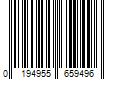 0 194955 659496